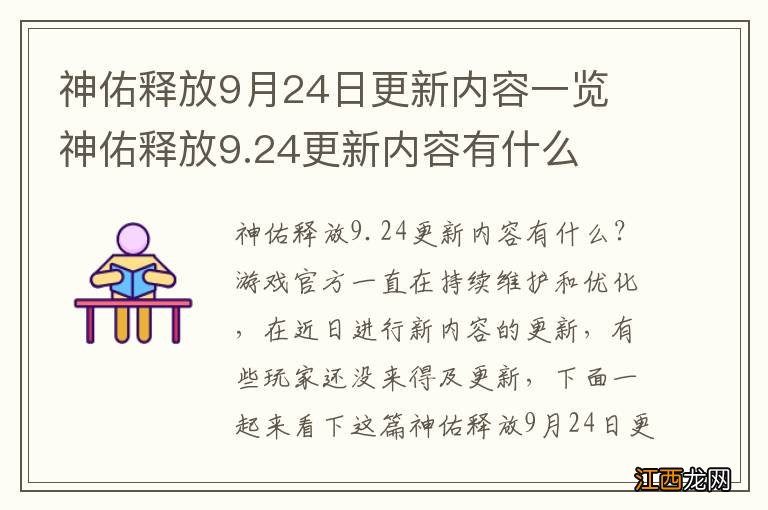 神佑释放9月24日更新内容一览
神佑释放9.24更新内容有什么

神佑释放9.24更新内容有什么？游戏官方一直在持续维护和优化，在近日进行新内容的更新，有些玩家还没来得及更新，下面一起来看下这篇神佑释放9月24日更

江西龙网